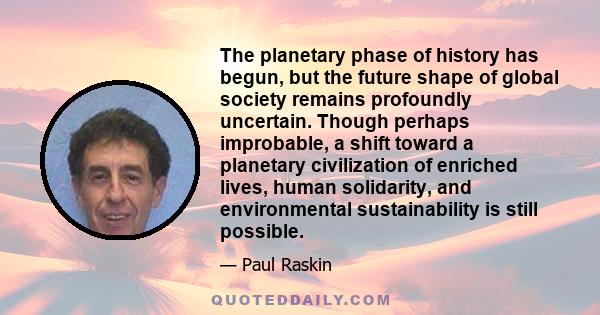 The planetary phase of history has begun, but the future shape of global society remains profoundly uncertain. Though perhaps improbable, a shift toward a planetary civilization of enriched lives, human solidarity, and environmental sustainability is still possible.

— Paul Raskin

QUOTEDDAILY.COM